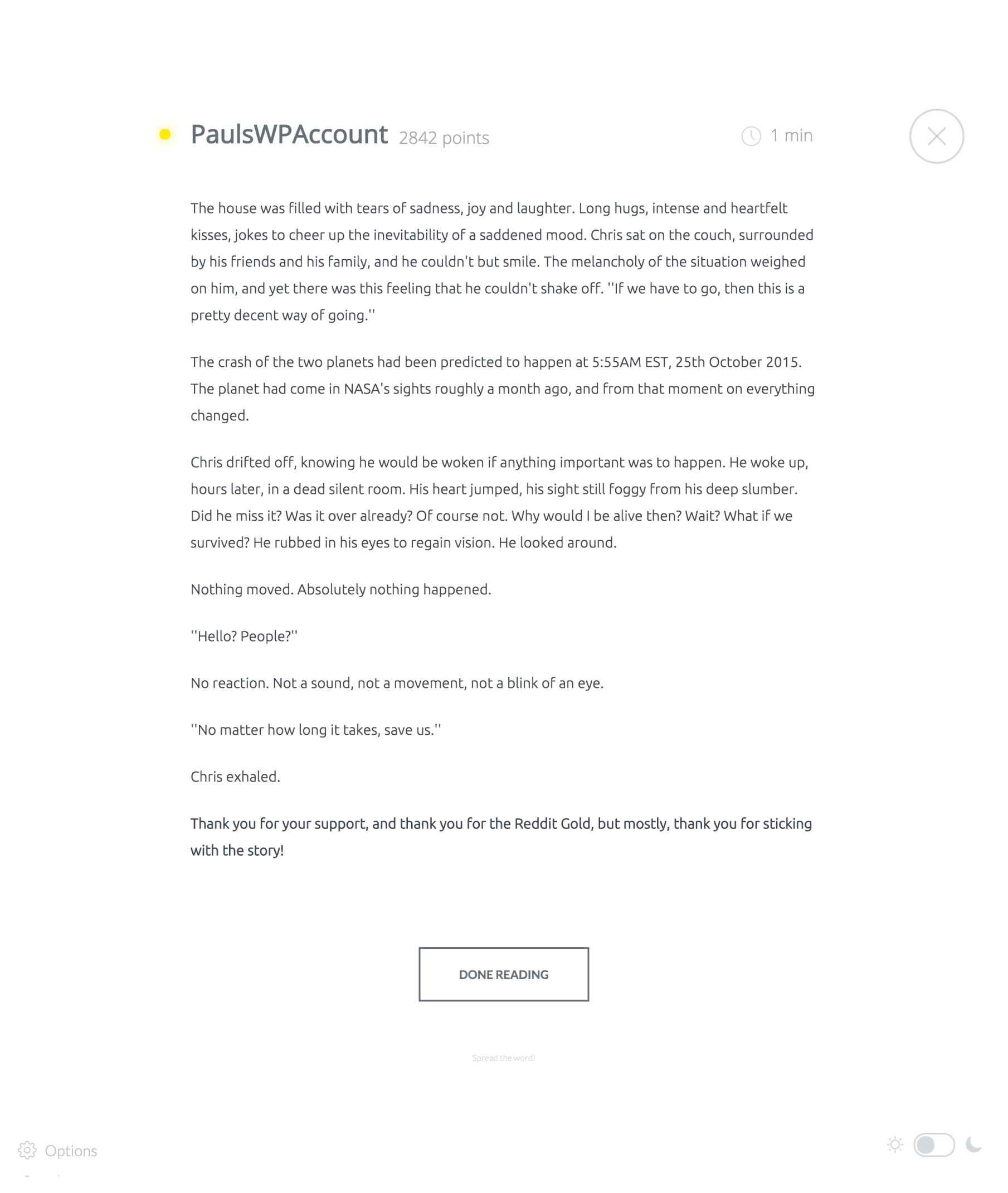 PaulsWPAccount 2842 points

1 min

The house was filled with tears of sadness, joy and laughter. Long hugs, intense and heartfelt kisses, jokes to cheer up the inevitability of a saddened mood. Chris sat on the couch, surrounded by his friends and his family, and he couldn't but smile. The melancholy of the situation weighed on him, and yet there was this feeling that he couldn't shake off. ''If we have to go, then this is a pretty decent way of going.''

The crash of the two planets had been predicted to happen at 5:55AM EST, 25th October 2015. The planet had come in NASA's sights roughly a month ago, and from that moment on everything changed.

Chris drifted off, knowing he would be woken if anything important was to happen. He woke up, hours later, in a dead silent room. His heart jumped, his sight still foggy from his deep slumber. Did he miss it? Was it over already? Of course not. Why would I be alive then? Wait? What if we survived? He rubbed in his eyes to regain vision. He looked around.

Nothing moved. Absolutely nothing happened.

''Hello? People?''

No reaction. Not a sound, not a movement, not a blink of an eye.

''No matter how long it takes, save us.''

Chris exhaled.

Thank you for your support, and thank you for the Reddit Gold, but mostly, thank you for sticking with the story!

DONE READING

Spread the word!

Options